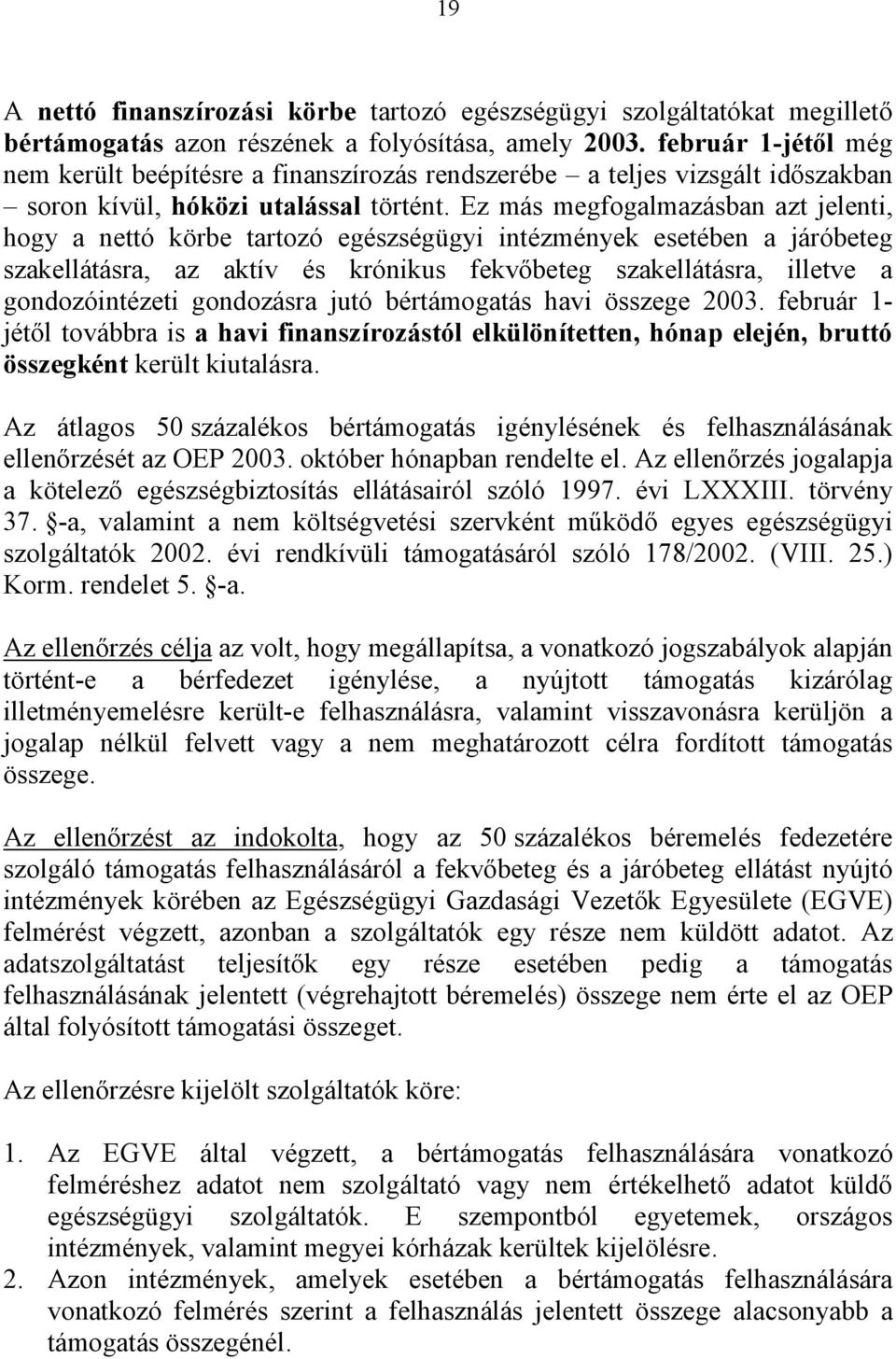 19

A nettó finanszírozási körbe tartozó egészségügyi szolgáltatókat megillető bértámogatás azon részének a folyósítása, amely 2003. február 1-jétől még nem került beépítésre a finanszírozás rendszerébe – a teljes vizsgált időszakban – soron kívül, hóközi utalással történt. Ez más megfogalmazásban azt jelenti, hogy a nettó körbe tartozó egészségügyi intézmények esetében a járóbeteg szakellátásra, az aktív és krónikus fekvőbeteg szakellátásra, illetve a gondozóintézeti gondozásra jutó bértámogatás havi összege 2003. február 1-jétől továbbra is a havi finanszírozástól elkülönítetten, hónap elején, bruttó összegként került kiutalásra.

Az átlagos 50 százalékos bértámogatás igénylésének és felhasználásának ellenőrzését az OEP 2003. október hónapban rendelte el. Az ellenőrzés jogalapja a kötelező egészségbiztosítás ellátásairól szóló 1997. évi LXXXIII. törvény 37. §-a, valamint a nem költségvetési szervként működő egyes egészségügyi szolgáltatók 2002. évi rendkívüli támogatásáról szóló 178/2002. (VIII. 25.) Korm. rendelet 5. §-a.

Az ellenőrzés célja az volt, hogy megállapítsa, a vonatkozó jogszabályok alapján történt-e a bérfedezet igénylése, a nyújtott támogatás kizárólag illetményemelésre került-e felhasználásra, valamint visszavonásra kerüljön a jogalap nélkül felvett vagy a nem meghatározott célra fordított támogatás összege.

Az ellenőrzést az indokolta, hogy az 50 százalékos béremelés fedezetére szolgáló támogatás felhasználásáról a fekvőbeteg és a járóbeteg ellátást nyújtó intézmények körében az Egészségügyi Gazdasági Vezetők Egyesülete (EGVE) felmérést végzett, azonban a szolgáltatók egy része nem küldött adatot. Az adatszolgáltatást teljesítők egy része esetében pedig a támogatás felhasználásának jelentett (végrehajtott béremelés) összege nem érte el az OEP által folyósított támogatási összeget.

Az ellenőrzésre kijelölt szolgáltatók köre:

1. Az EGVE által végzett, a bértámogatás felhasználására vonatkozó felméréshez adatot nem szolgáltató vagy nem értékelhető adatot küldő egészségügyi szolgáltatók. E szempontból egyetemek, országos intézmények, valamint megyei kórházak kerültek kijelölésre.
2. Azon intézmények, amelyek esetében a bértámogatás felhasználására vonatkozó felmérés szerint a felhasználás jelentett összege alacsonyabb a támogatás összegénél.